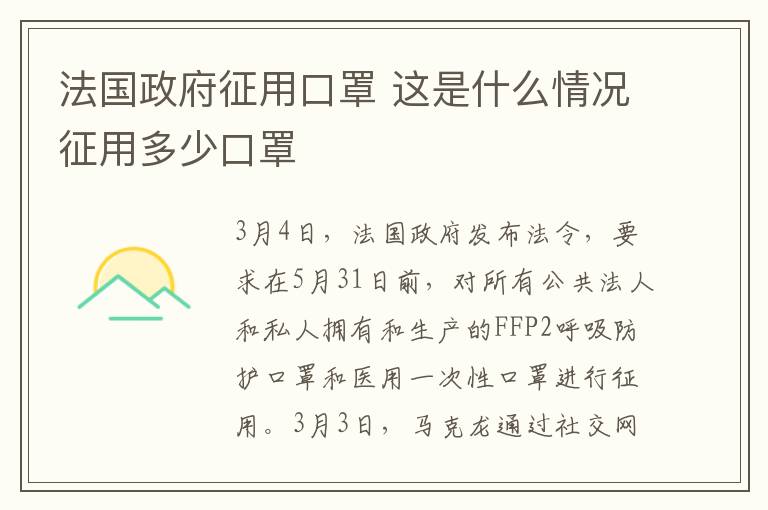 法国政府征用口罩 这是什么情况 征用多少口罩

3月4日，法国政府发布法令，要求在5月31日前，对所有公共法人和私人拥有和生产的FFP2呼吸防护口罩和医用一次性口罩进行征用。3月3日，马克龙通过社交网